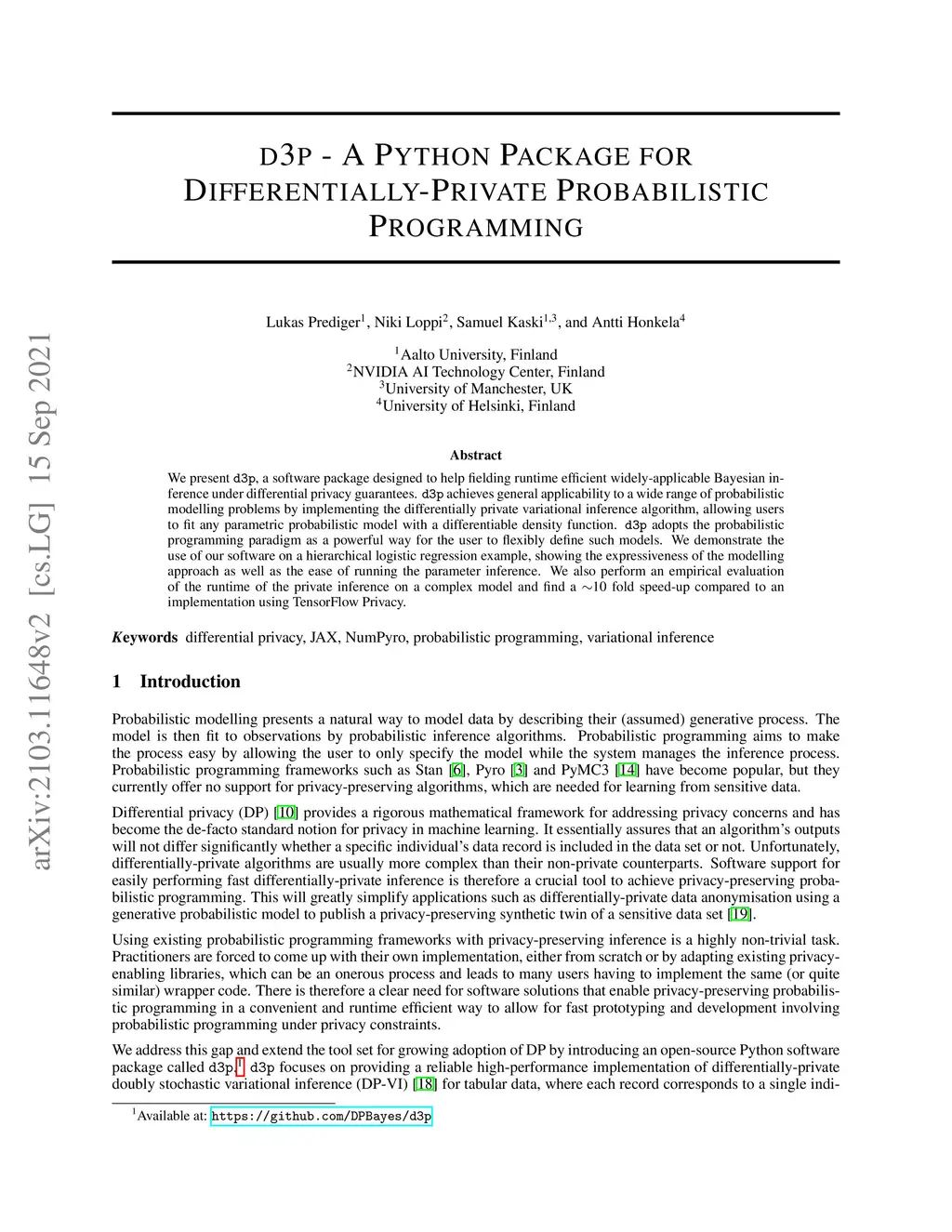 arXiv:2103.11648v2 [cs.LG] 15 Sep 2021

D3P - A PYTHON PACKAGE FOR DIFFERENTIALLY-PRIVATE PROBABILISTIC PROGRAMMING

Lukas Prediger$^1$, Niki Loppi$^2$, Samuel Kaski$^{1,3}$, and Antti Honkela$^4$

$^1$Aalto University, Finland
$^2$NVIDIA AI Technology Center, Finland
$^3$University of Manchester, UK
$^4$University of Helsinki, Finland

Abstract

We present d3p, a software package designed to help fielding runtime efficient widely-applicable Bayesian inference under differential privacy guarantees. d3p achieves general applicability to a wide range of probabilistic modelling problems by implementing the differentially private variational inference algorithm, allowing users to fit any parametric probabilistic model with a differentiable density function. d3p adopts the probabilistic programming paradigm as a powerful way for the user to flexibly define such models. We demonstrate the use of our software on a hierarchical logistic regression example, showing the expressiveness of the modelling approach as well as the ease of running the parameter inference. We also perform an empirical evaluation of the runtime of the private inference on a complex model and find a $\sim$10 fold speed-up compared to an implementation using TensorFlow Privacy.

Keywords differential privacy, JAX, NumPyro, probabilistic programming, variational inference

1 Introduction

Probabilistic modelling presents a natural way to model data by describing their (assumed) generative process. The model is then fit to observations by probabilistic inference algorithms. Probabilistic programming aims to make the process easy by allowing the user to only specify the model while the system manages the inference process. Probabilistic programming frameworks such as Stan [6], Pyro [3] and PyMC3 [14] have become popular, but they currently offer no support for privacy-preserving algorithms, which are needed for learning from sensitive data.

Differential privacy (DP) [10] provides a rigorous mathematical framework for addressing privacy concerns and has become the de-facto standard notion for privacy in machine learning. It essentially assures that an algorithm's outputs will not differ significantly whether a specific individual's data record is included in the data set or not. Unfortunately, differentially-private algorithms are usually more complex than their non-private counterparts. Software support for easily performing fast differentially-private inference is therefore a crucial tool to achieve privacy-preserving probabilistic programming. This will greatly simplify applications such as differentially-private data anonymisation using a generative probabilistic model to publish a privacy-preserving synthetic twin of a sensitive data set [19].

Using existing probabilistic programming frameworks with privacy-preserving inference is a highly non-trivial task. Practitioners are forced to come up with their own implementation, either from scratch or by adapting existing privacy-enabling libraries, which can be an onerous process and leads to many users having to implement the same (or quite similar) wrapper code. There is therefore a clear need for software solutions that enable privacy-preserving probabilistic programming in a convenient and runtime efficient way to allow for fast prototyping and development involving probabilistic programming under privacy constraints.

We address this gap and extend the tool set for growing adoption of DP by introducing an open-source Python software package called d3p.$^1$ d3p focuses on providing a reliable high-performance implementation of differentially-private doubly stochastic variational inference (DP-VI) [18] for tabular data, where each record corresponds to a single indi-

$^1$Available at: https://github.com/DPBayes/d3p